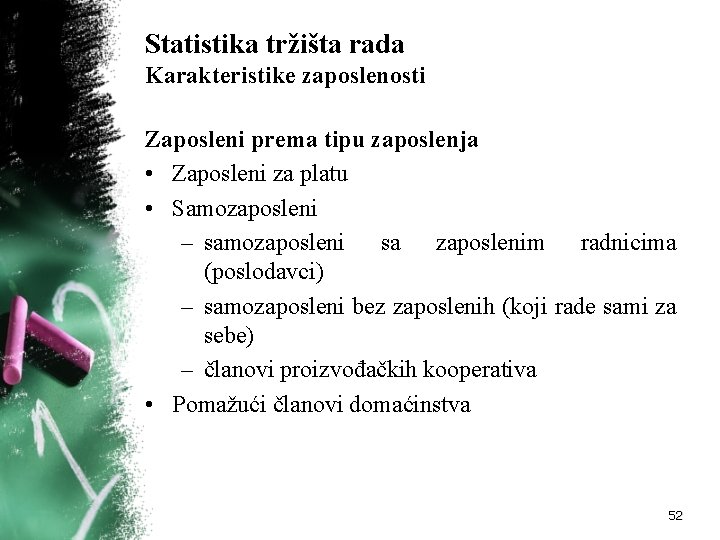 Statistika tržišta rada
Karakteristike zaposlenosti

Zaposleni prema tipu zaposlenja
• Zaposleni za platu
• Samozaposleni
– samozaposleni sa zaposlenim radnicima (poslodavci)
– samozaposleni bez zaposlenih (koji rade sami za sebe)
– članovi proizvođačkih kooperativa
• Pomažući članovi domaćinstva

52